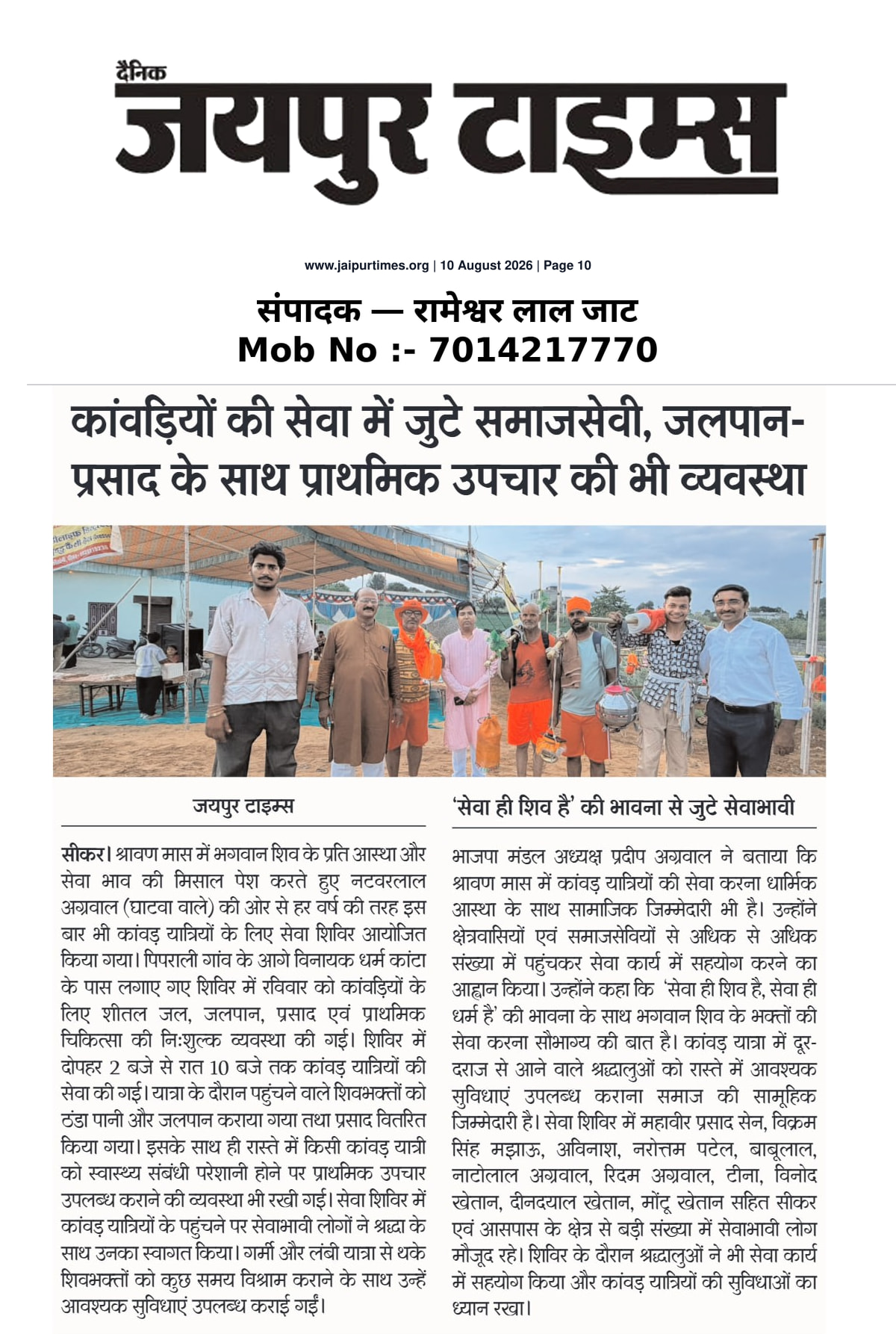 दैनिक
जयपुर टाइम्स

www.jaipurtimes.org | 10 August 2026 | Page 10

संपादक — रामेश्वर लाल जाट
Mob No :- 7014217770

कांवड़ियों की सेवा में जुटे समाजसेवी, जलपान-प्रसाद के साथ प्राथमिक उपचार की भी व्यवस्था

जयपुर टाइम्स

सीकर। श्रावण मास में भगवान शिव के प्रति आस्था और सेवा भाव की मिसाल पेश करते हुए नटवरलाल अग्रवाल (घाटवा वाले) की ओर से हर वर्ष की तरह इस बार भी कांवड़ यात्रियों के लिए सेवा शिविर आयोजित किया गया। पिपराली गांव के आगे विनायक धर्म कांटा के पास लगाए गए शिविर में रविवार को कांवड़ियों के लिए शीतल जल, जलपान, प्रसाद एवं प्राथमिक चिकित्सा की निःशुल्क व्यवस्था की गई। शिविर में दोपहर 2 बजे से रात 10 बजे तक कांवड़ यात्रियों की सेवा की गई। यात्रा के दौरान पहुंचने वाले शिवभक्तों को ठंडा पानी और जलपान कराया गया तथा प्रसाद वितरित किया गया। इसके साथ ही रास्ते में किसी कांवड़ यात्री को स्वास्थ्य संबंधी परेशानी होने पर प्राथमिक उपचार उपलब्ध कराने की व्यवस्था भी रखी गई। सेवा शिविर में कांवड़ यात्रियों के पहुंचने पर सेवाभावी लोगों ने श्रद्धा के साथ उनका स्वागत किया। गर्मी और लंबी यात्रा से थके शिवभक्तों को कुछ समय विश्राम कराने के साथ उन्हें आवश्यक सुविधाएं उपलब्ध कराई गईं।

'सेवा ही शिव है' की भावना से जुटे सेवाभावी

भाजपा मंडल अध्यक्ष प्रदीप अग्रवाल ने बताया कि श्रावण मास में कांवड़ यात्रियों की सेवा करना धार्मिक आस्था के साथ सामाजिक जिम्मेदारी भी है। उन्होंने क्षेत्रवासियों एवं समाजसेवियों से अधिक से अधिक संख्या में पहुंचकर सेवा कार्य में सहयोग करने का आह्वान किया। उन्होंने कहा कि 'सेवा ही शिव है, सेवा ही धर्म है' की भावना के साथ भगवान शिव के भक्तों की सेवा करना सौभाग्य की बात है। कांवड़ यात्रा में दूर-दराज से आने वाले श्रद्धालुओं को रास्ते में आवश्यक सुविधाएं उपलब्ध कराना समाज की सामूहिक जिम्मेदारी है। सेवा शिविर में महावीर प्रसाद सेन, विक्रम सिंह मझाऊ, अविनाश, नरोत्तम पटेल, बाबूलाल, नाटोलाल अग्रवाल, रिदम अग्रवाल, टीना, विनोद खेतान, दीनदयाल खेतान, मोंटू खेतान सहित सीकर एवं आसपास के क्षेत्र से बड़ी संख्या में सेवाभावी लोग मौजूद रहे। शिविर के दौरान श्रद्धालुओं ने भी सेवा कार्य में सहयोग किया और कांवड़ यात्रियों की सुविधाओं का ध्यान रखा।